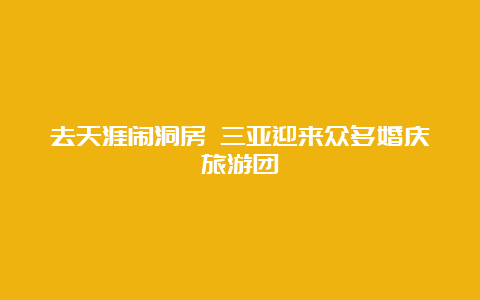 去天涯闹洞房 三亚迎来众多婚庆旅游团